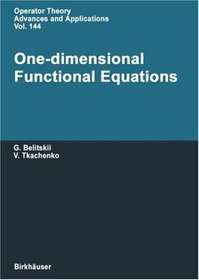 Operator Theory
Advances and Applications
Vol. 144

One-dimensional Functional Equations

G. Belitskii
V. Tkachenko

Birkhäuser